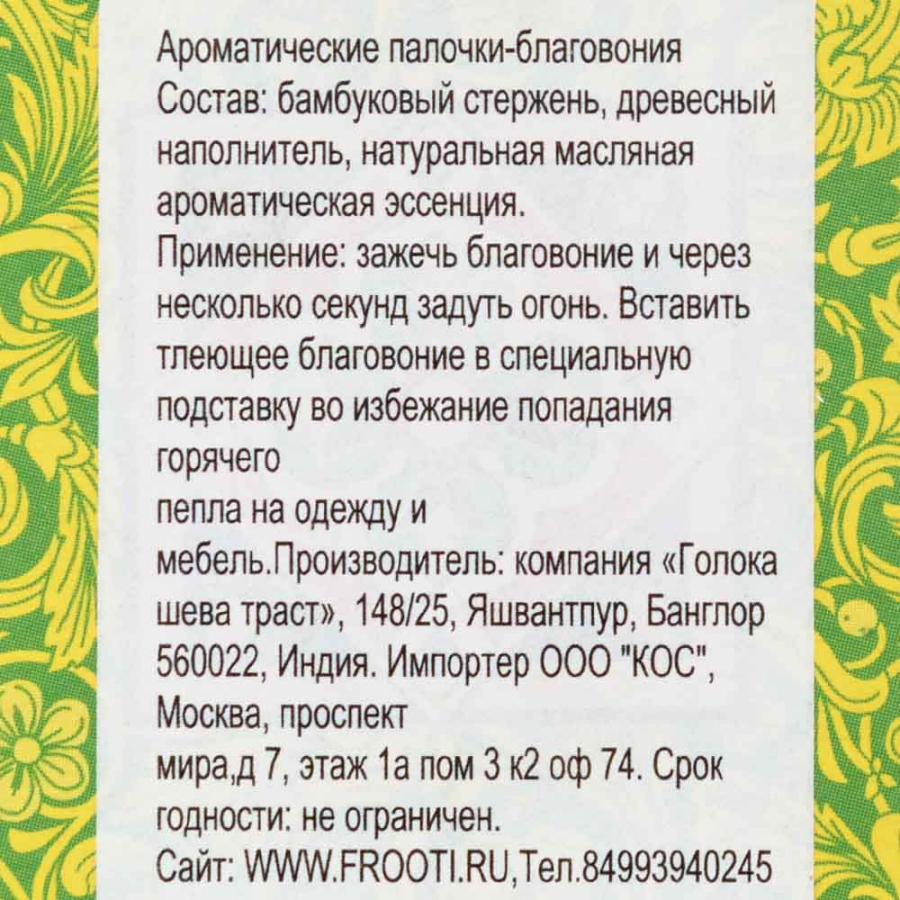 Ароматические палочки-благовония
Состав: бамбуковый стержень, древесный наполнитель, натуральная масляная ароматическая эссенция.
Применение: зажечь благовоние и через несколько секунд задуть огонь. Вставить тлеющее благовоние в специальную подставку во избежание попадания горячего
пепла на одежду и
мебель.Производитель: компания «Голока шева траст», 148/25, Яшвантпур, Банглор 560022, Индия. Импортер ООО "КОС", Москва, проспект
мира,д 7, этаж 1а пом 3 к2 оф 74. Срок годности: не ограничен.
Сайт: WWW.FROOTI.RU,Тел.84993940245